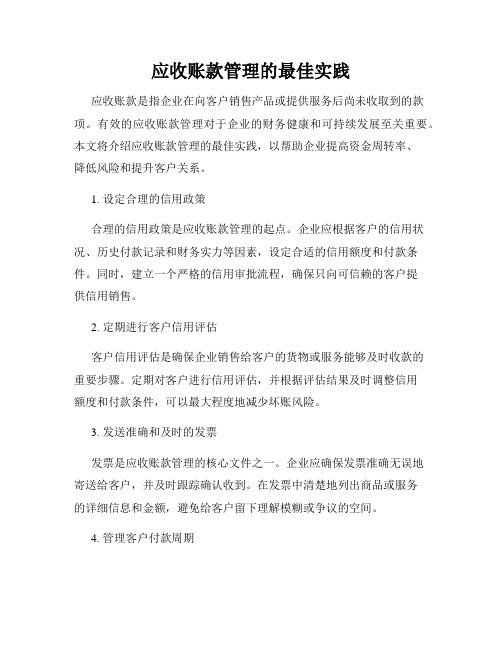 应收账款管理的最佳实践

应收账款是指企业在向客户销售产品或提供服务后尚未收取到的款项。有效的应收账款管理对于企业的财务健康和可持续发展至关重要。本文将介绍应收账款管理的最佳实践，以帮助企业提高资金周转率、降低风险和提升客户关系。

1. 设定合理的信用政策

合理的信用政策是应收账款管理的起点。企业应根据客户的信用状况、历史付款记录和财务实力等因素，设定合适的信用额度和付款条件。同时，建立一个严格的信用审批流程，确保只向可信赖的客户提供信用销售。

2. 定期进行客户信用评估

客户信用评估是确保企业销售给客户的货物或服务能够及时收款的重要步骤。定期对客户进行信用评估，并根据评估结果及时调整信用额度和付款条件，可以最大程度地减少坏账风险。

3. 发送准确和及时的发票

发票是应收账款管理的核心文件之一。企业应确保发票准确无误地寄送给客户，并及时跟踪确认收到。在发票中清楚地列出商品或服务的详细信息和金额，避免给客户留下理解模糊或争议的空间。

4. 管理客户付款周期